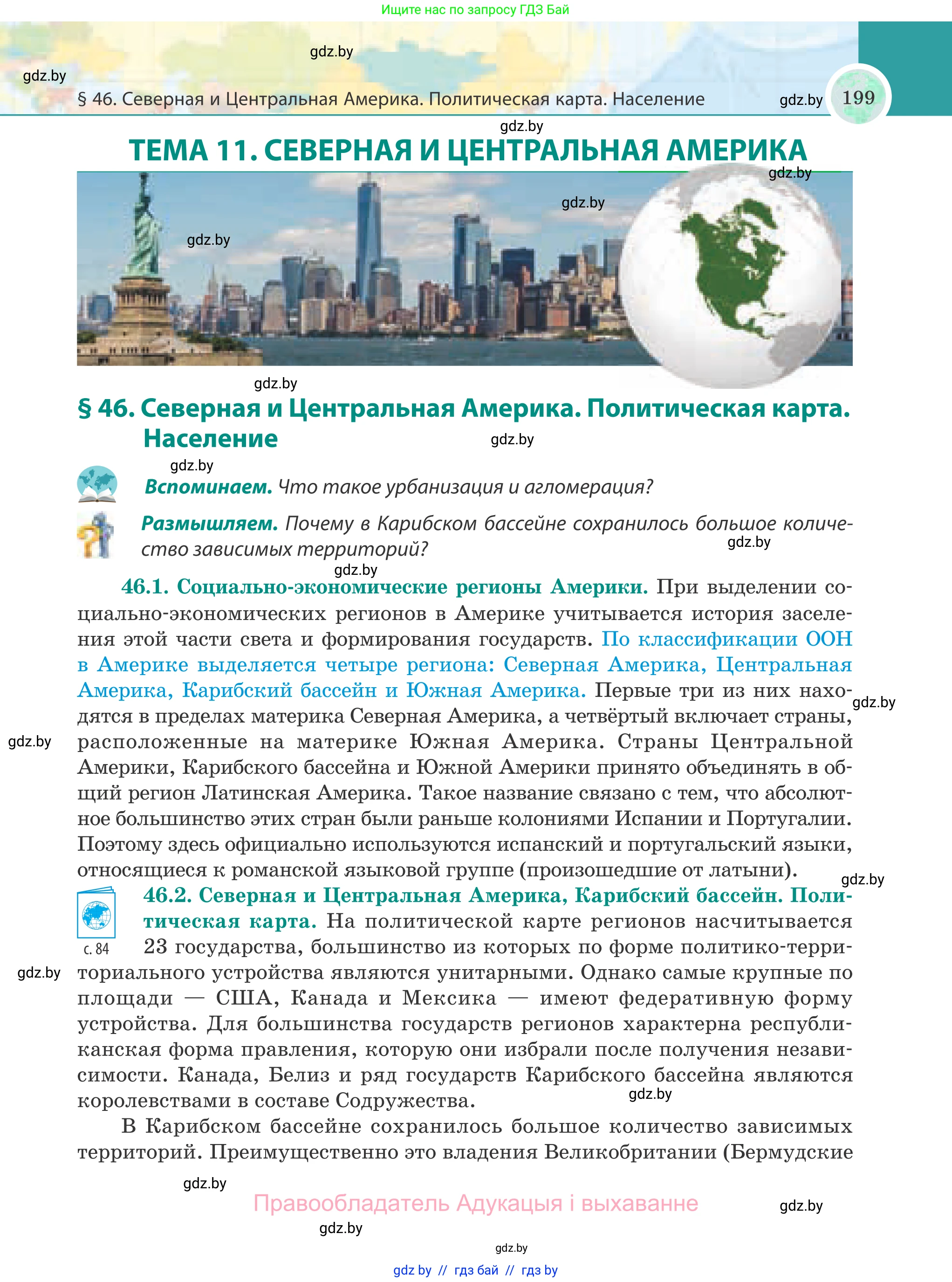 Ищите нас по запросу ГДЗ Бай

gdz.by

gdz.by

§ 46. Северная и Центральная Америка. Политическая карта. Население

gdz.by 199

gdz.by

ТЕМА 11. СЕВЕРНАЯ И ЦЕНТРАЛЬНАЯ АМЕРИКА

gdz.by

gdz.by

gdz.by

gdz.by

§ 46. Северная и Центральная Америка. Политическая карта. Население

gdz.by

gdz.by

Вспоминаем. Что такое урбанизация и агломерация?

Размышляем. Почему в Карибском бассейне сохранилось большое количество зависимых территорий?

gdz.by

gdz.by

46.1. Социально-экономические регионы Америки. При выделении социально-экономических регионов в Америке учитывается история заселения этой части света и формирования государств. По классификации ООН в Америке выделяется четыре региона: Северная Америка, Центральная Америка, Карибский бассейн и Южная Америка. Первые три из них находятся в пределах материка Северная Америка, а четвёртый включает страны, расположенные на материке Южная Америка. Страны Центральной Америки, Карибского бассейна и Южной Америки принято объединять в общий регион Латинская Америка. Такое название связано с тем, что абсолютное большинство этих стран были раньше колониями Испании и Португалии. Поэтому здесь официально используются испанский и португальский языки, относящиеся к романской языковой группе (произошедшие от латыни).

gdz.by

gdz.by

gdz.by

с. 84

46.2. Северная и Центральная Америка, Карибский бассейн. Политическая карта. На политической карте регионов насчитывается 23 государства, большинство из которых по форме политико-территориального устройства являются унитарными. Однако самые крупные по площади — США, Канада и Мексика — имеют федеративную форму устройства. Для большинства государств регионов характерна республиканская форма правления, которую они избрали после получения независимости. Канада, Белиз и ряд государств Карибского бассейна являются королевствами в составе Содружества.

gdz.by

gdz.by

В Карибском бассейне сохранилось большое количество зависимых территорий. Преимущественно это владения Великобритании (Бермудские

gdz.by

Правообладатель Адукацыя і выхаванне

gdz.by

gdz.by

gdz.by

gdz by // гдз бай // гдз by